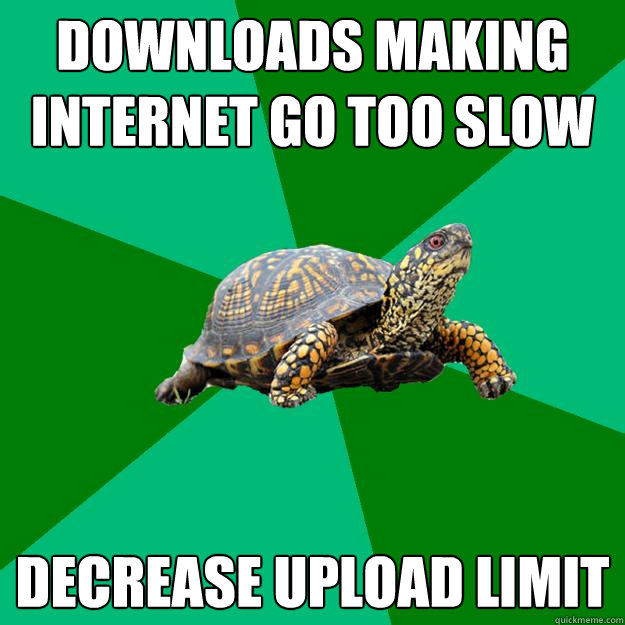 DOWNLOADS MAKING INTERNET GO TOO SLOW

DECREASE UPLOAD LIMIT

quickmeme.com